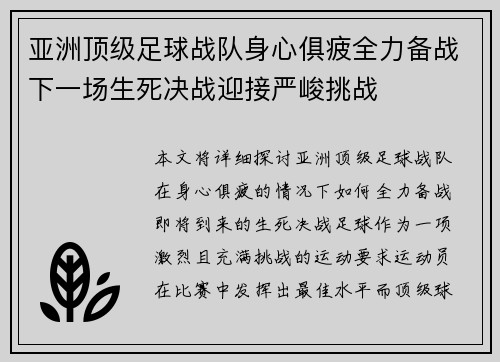 亚洲顶级足球战队身心俱疲全力备战下一场生死决战迎接严峻挑战

本文将详细探讨亚洲顶级足球战队在身心俱疲的情况下如何全力备战即将到来的生死决战足球作为一项激烈且充满挑战的运动要求运动员在比赛中发挥出最佳水平而顶级球